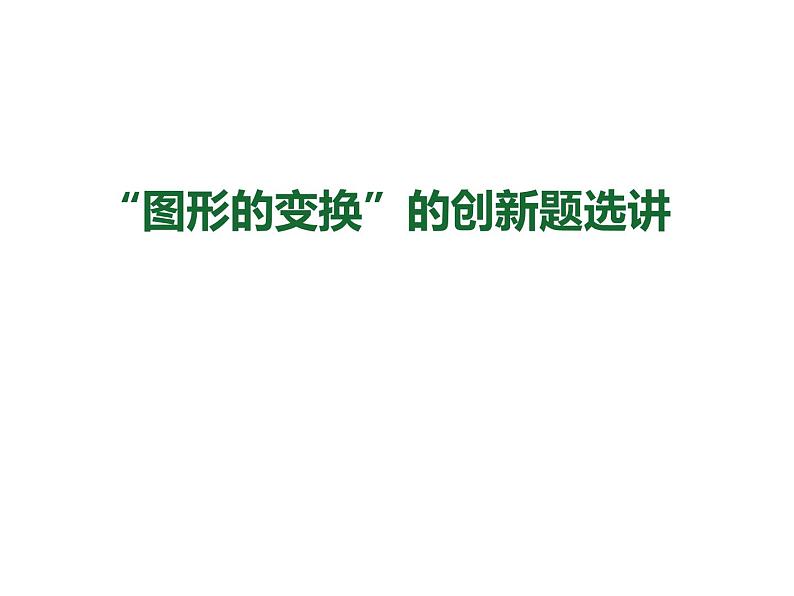 “图形的变换”的创新题选讲